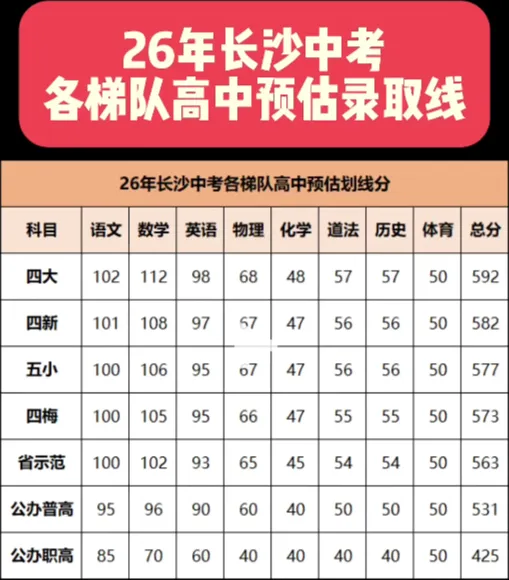 26年长沙中考
各梯队高中预估录取线

26年长沙中考各梯队高中预估划线分

| 科目 | 语文 | 数学 | 英语 | 物理 | 化学 | 道法 | 历史 | 体育 | 总分 |
|---|---|---|---|---|---|---|---|---|---|
| 四大 | 102 | 112 | 98 | 68 | 48 | 57 | 57 | 50 | 592 |
| 四新 | 101 | 108 | 97 | 67 | 47 | 56 | 56 | 50 | 582 |
| 五小 | 100 | 106 | 95 | 67 | 47 | 56 | 56 | 50 | 577 |
| 四梅 | 100 | 105 | 95 | 66 | 47 | 55 | 55 | 50 | 573 |
| 省示范 | 100 | 102 | 93 | 65 | 45 | 54 | 54 | 50 | 563 |
| 公办普高 | 95 | 96 | 90 | 60 | 40 | 50 | 50 | 50 | 531 |
| 公办职高 | 85 | 70 | 60 | 40 | 40 | 40 | 40 | 50 | 425 |